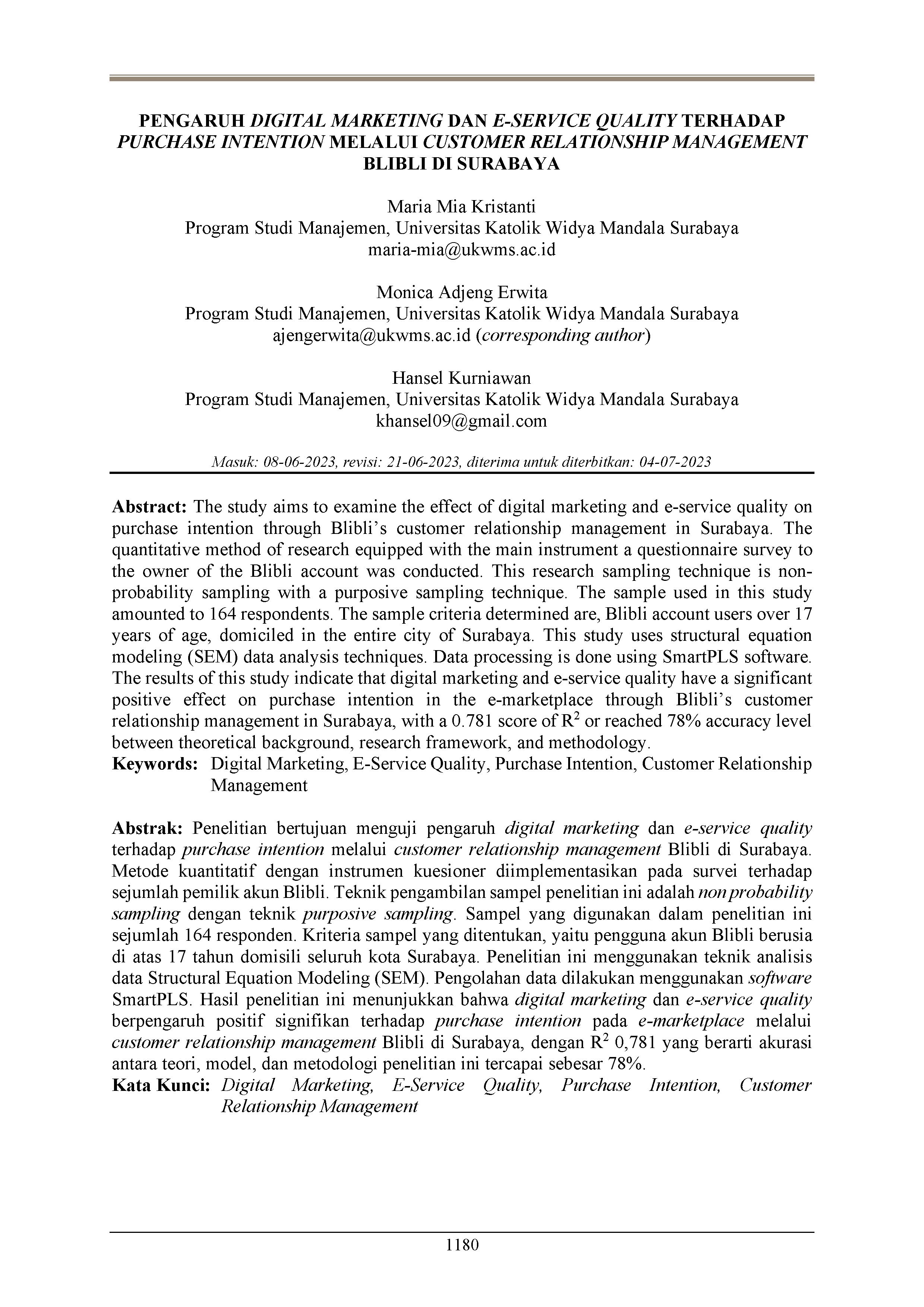 PENGARUH DIGITAL MARKETING DAN E-SERVICE QUALITY TERHADAP PURCHASE INTENTION MELALUI CUSTOMER RELATIONSHIP MANAGEMENT BLIBLI DI SURABAYA

Maria Mia Kristanti
Program Studi Manajemen, Universitas Katolik Widya Mandala Surabaya
maria-mia@ukwms.ac.id

Monica Adjeng Erwita
Program Studi Manajemen, Universitas Katolik Widya Mandala Surabaya
ajengerwita@ukwms.ac.id (corresponding author)

Hansel Kurniawan
Program Studi Manajemen, Universitas Katolik Widya Mandala Surabaya
khansel09@gmail.com

Masuk: 08-06-2023, revisi: 21-06-2023, diterima untuk diterbitkan: 04-07-2023

Abstract: The study aims to examine the effect of digital marketing and e-service quality on purchase intention through Blibli's customer relationship management in Surabaya. The quantitative method of research equipped with the main instrument a questionnaire survey to the owner of the Blibli account was conducted. This research sampling technique is non-probability sampling with a purposive sampling technique. The sample used in this study amounted to 164 respondents. The sample criteria determined are, Blibli account users over 17 years of age, domiciled in the entire city of Surabaya. This study uses structural equation modeling (SEM) data analysis techniques. Data processing is done using SmartPLS software. The results of this study indicate that digital marketing and e-service quality have a significant positive effect on purchase intention in the e-marketplace through Blibli's customer relationship management in Surabaya, with a 0.781 score of $R^2$ or reached 78% accuracy level between theoretical background, research framework, and methodology.
Keywords: Digital Marketing, E-Service Quality, Purchase Intention, Customer Relationship Management

Abstrak: Penelitian bertujuan menguji pengaruh digital marketing dan e-service quality terhadap purchase intention melalui customer relationship management Blibli di Surabaya. Metode kuantitatif dengan instrumen kuesioner diimplementasikan pada survei terhadap sejumlah pemilik akun Blibli. Teknik pengambilan sampel penelitian ini adalah non probability sampling dengan teknik purposive sampling. Sampel yang digunakan dalam penelitian ini sejumlah 164 responden. Kriteria sampel yang ditentukan, yaitu pengguna akun Blibli berusia di atas 17 tahun domisili seluruh kota Surabaya. Penelitian ini menggunakan teknik analisis data Structural Equation Modeling (SEM). Pengolahan data dilakukan menggunakan software SmartPLS. Hasil penelitian ini menunjukkan bahwa digital marketing dan e-service quality berpengaruh positif signifikan terhadap purchase intention pada e-marketplace melalui customer relationship management Blibli di Surabaya, dengan $R^2$ 0,781 yang berarti akurasi antara teori, model, dan metodologi penelitian ini tercapai sebesar 78%.
Kata Kunci: Digital Marketing, E-Service Quality, Purchase Intention, Customer Relationship Management

1180